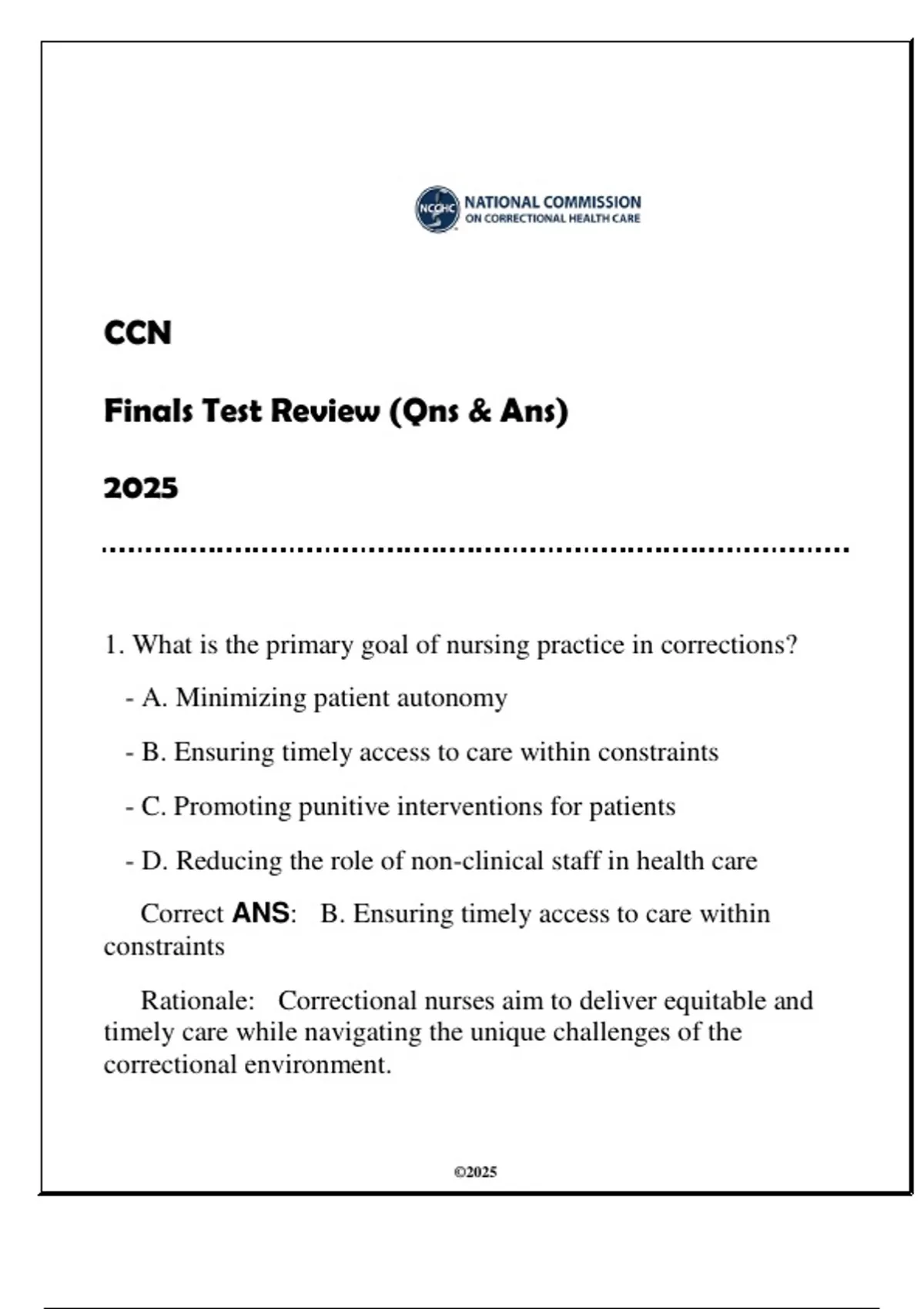 NCCHC NATIONAL COMMISSION ON CORRECTIONAL HEALTH CARE

CCN

Finals Test Review (Qns & Ans)

2025

1. What is the primary goal of nursing practice in corrections?

- A. Minimizing patient autonomy

- B. Ensuring timely access to care within constraints

- C. Promoting punitive interventions for patients

- D. Reducing the role of non-clinical staff in health care

Correct ANS: B. Ensuring timely access to care within constraints

Rationale: Correctional nurses aim to deliver equitable and timely care while navigating the unique challenges of the correctional environment.

©2025